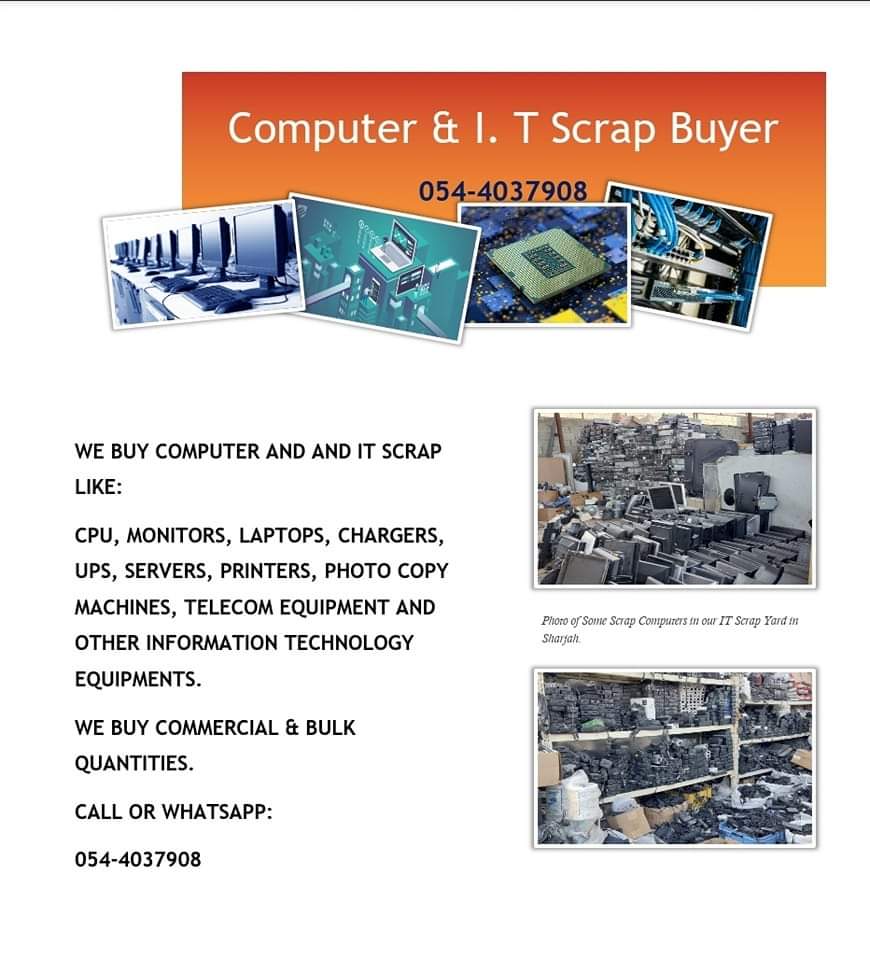 Computer & I. T Scrap Buyer

054-4037908

WE BUY COMPUTER AND AND IT SCRAP LIKE:

CPU, MONITORS, LAPTOPS, CHARGERS, UPS, SERVERS, PRINTERS, PHOTO COPY MACHINES, TELECOM EQUIPMENT AND OTHER INFORMATION TECHNOLOGY EQUIPMENTS.

WE BUY COMMERCIAL & BULK QUANTITIES.

CALL OR WHATSAPP:

054-4037908

Photo of Some Scrap Computers in our IT Scrap Yard in Sharjah.